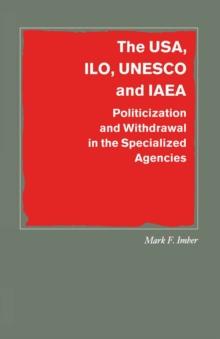 The USA, ILO, UNESCO and IAEA

Politicization and Withdrawal in the Specialized Agencies

Mark F. Imber